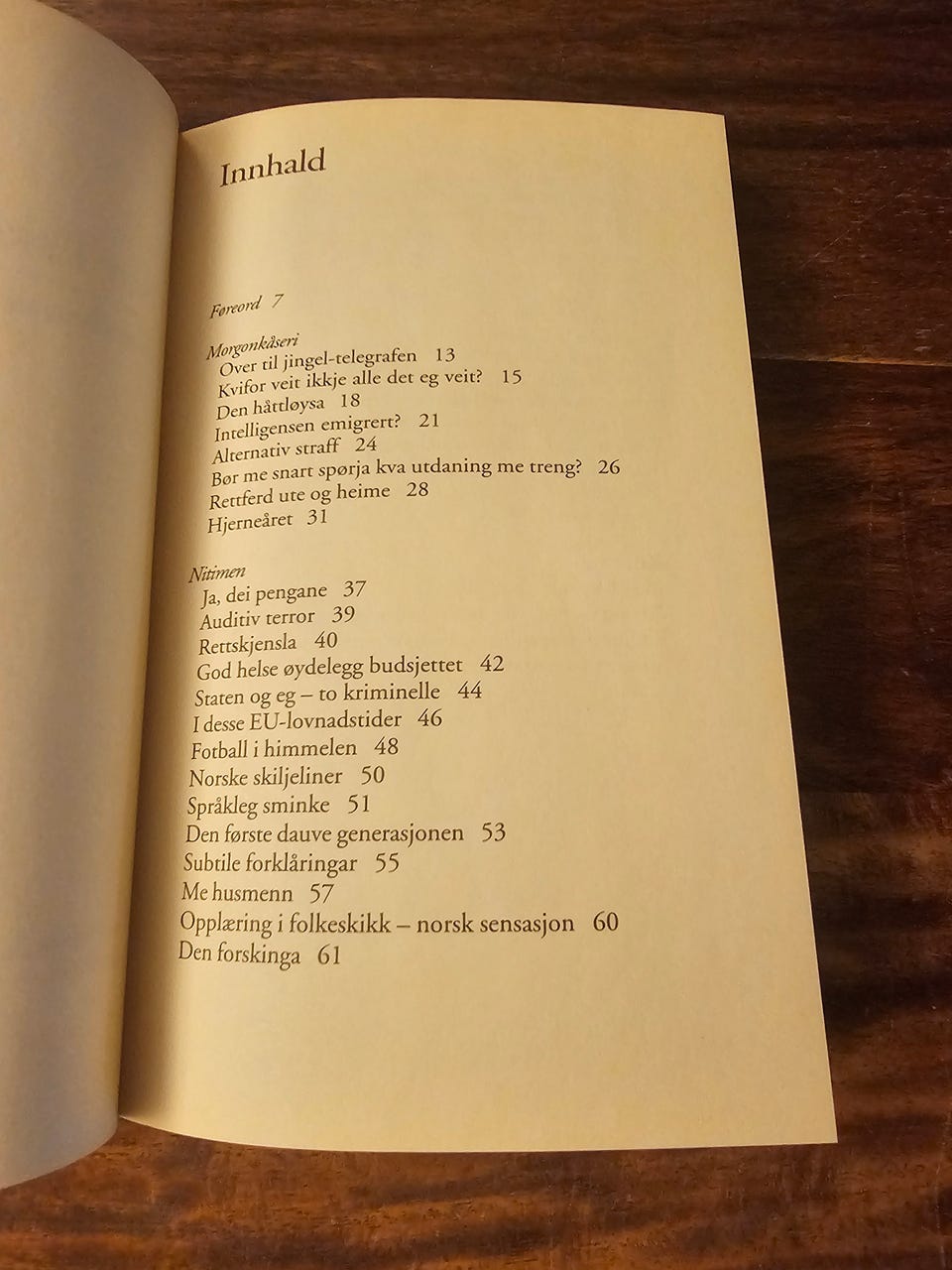 Innhald

Føreord 7

Morgonkåseri
Over til jingel-telegrafen 13
Kvifor veit ikkje alle det eg veit? 15
Den håttløysa 18
Intelligensen emigrert? 21
Alternativ straff 24
Bør me snart spørja kva utdaning me treng? 26
Rettferd ute og heime 28
Hjerneåret 31

Nitimen
Ja, dei pengane 37
Auditiv terror 39
Rettskjensla 40
God helse øydelegg budsjettet 42
Staten og eg – to kriminelle 44
I desse EU-lovnadstider 46
Fotball i himmelen 48
Norske skiljeliner 50
Språkleg sminke 51
Den første dauve generasjonen 53
Subtile forklåringar 55
Me husmenn 57
Opplæring i folkeskikk – norsk sensasjon 60
Den forskinga 61